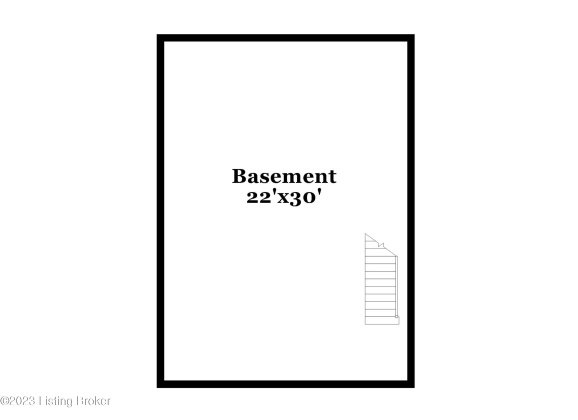 Basement
22'x30'

©2023 Listing Broker